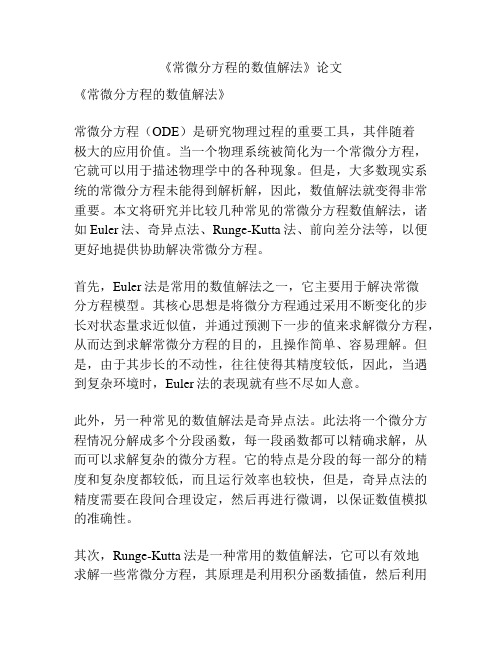 《常微分方程的数值解法》论文

《常微分方程的数值解法》

常微分方程（ODE）是研究物理过程的重要工具，其伴随着极大的应用价值。当一个物理系统被简化为一个常微分方程，它就可以用于描述物理学中的各种现象。但是，大多数现实系统的常微分方程未能得到解析解，因此，数值解法就变得非常重要。本文将研究并比较几种常见的常微分方程数值解法，诸如 Euler 法、奇异点法、Runge-Kutta 法、前向差分法等，以便更好地提供协助解决常微分方程。

首先，Euler 法是常用的数值解法之一，它主要用于解决常微分方程模型。其核心思想是将微分方程通过采用不断变化的步长对状态量求近似值，并通过预测下一步的值来求解微分方程，从而达到求解常微分方程的目的，且操作简单、容易理解。但是，由于其步长的不动性，往往使得其精度较低，因此，当遇到复杂环境时，Euler 法的表现就有些不尽如人意。

此外，另一种常见的数值解法是奇异点法。此法将一个微分方程情况分解成多个分段函数，每一段函数都可以精确求解，从而可以求解复杂的微分方程。它的特点是分段的每一部分的精度和复杂度都较低，而且运行效率也较快，但是，奇异点法的精度需要在段间合理设定，然后再进行微调，以保证数值模拟的准确性。

其次，Runge-Kutta 法是一种常用的数值解法，它可以有效地求解一些常微分方程，其原理是利用积分函数插值，然后利用